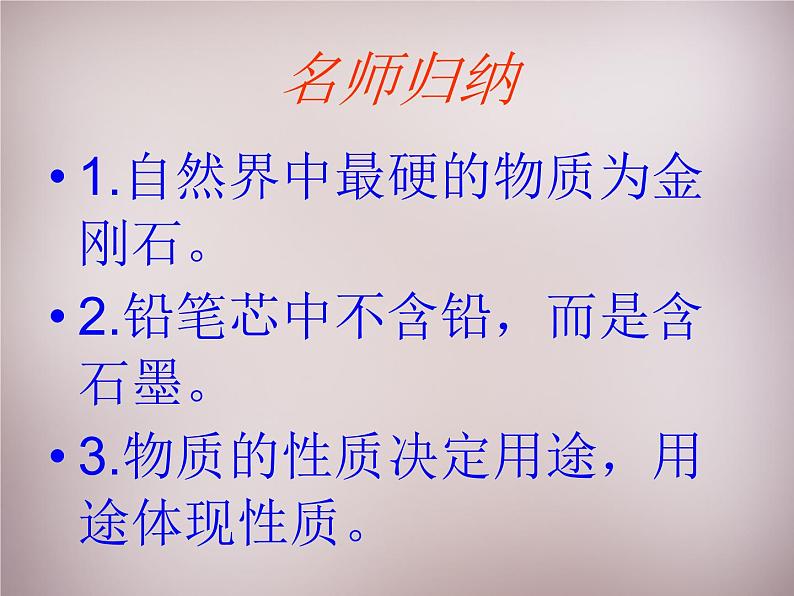 名师归纳

• 1.自然界中最硬的物质为金刚石。

• 2.铅笔芯中不含铅，而是含石墨。

• 3.物质的性质决定用途，用途体现性质。